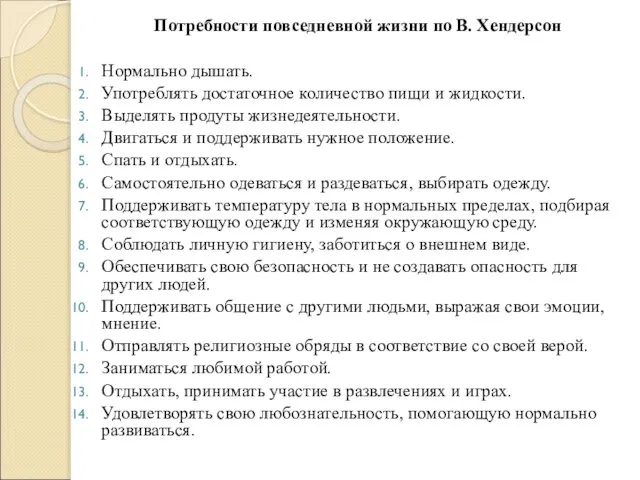 Потребности повседневной жизни по В. Хендерсон

1. Нормально дышать.
2. Употреблять достаточное количество пищи и жидкости.
3. Выделять продуты жизнедеятельности.
4. Двигаться и поддерживать нужное положение.
5. Спать и отдыхать.
6. Самостоятельно одеваться и раздеваться, выбирать одежду.
7. Поддерживать температуру тела в нормальных пределах, подбирая соответствующую одежду и изменяя окружающую среду.
8. Соблюдать личную гигиену, заботиться о внешнем виде.
9. Обеспечивать свою безопасность и не создавать опасность для других людей.
10. Поддерживать общение с другими людьми, выражая свои эмоции, мнение.
11. Отправлять религиозные обряды в соответствие со своей верой.
12. Заниматься любимой работой.
13. Отдыхать, принимать участие в развлечениях и играх.
14. Удовлетворять свою любознательность, помогающую нормально развиваться.